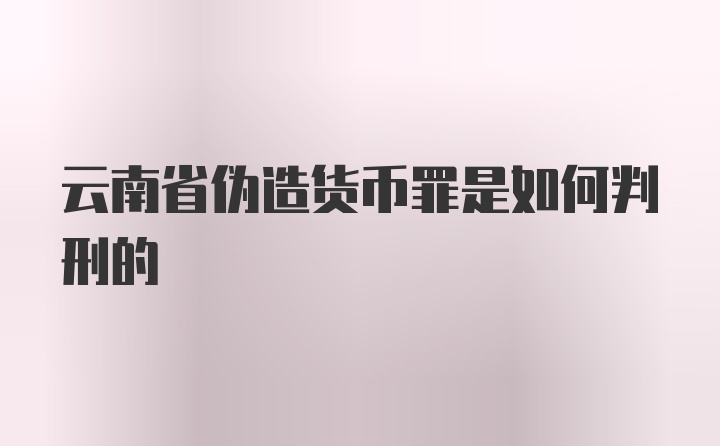 云南省伪造货币罪是如何判刑的